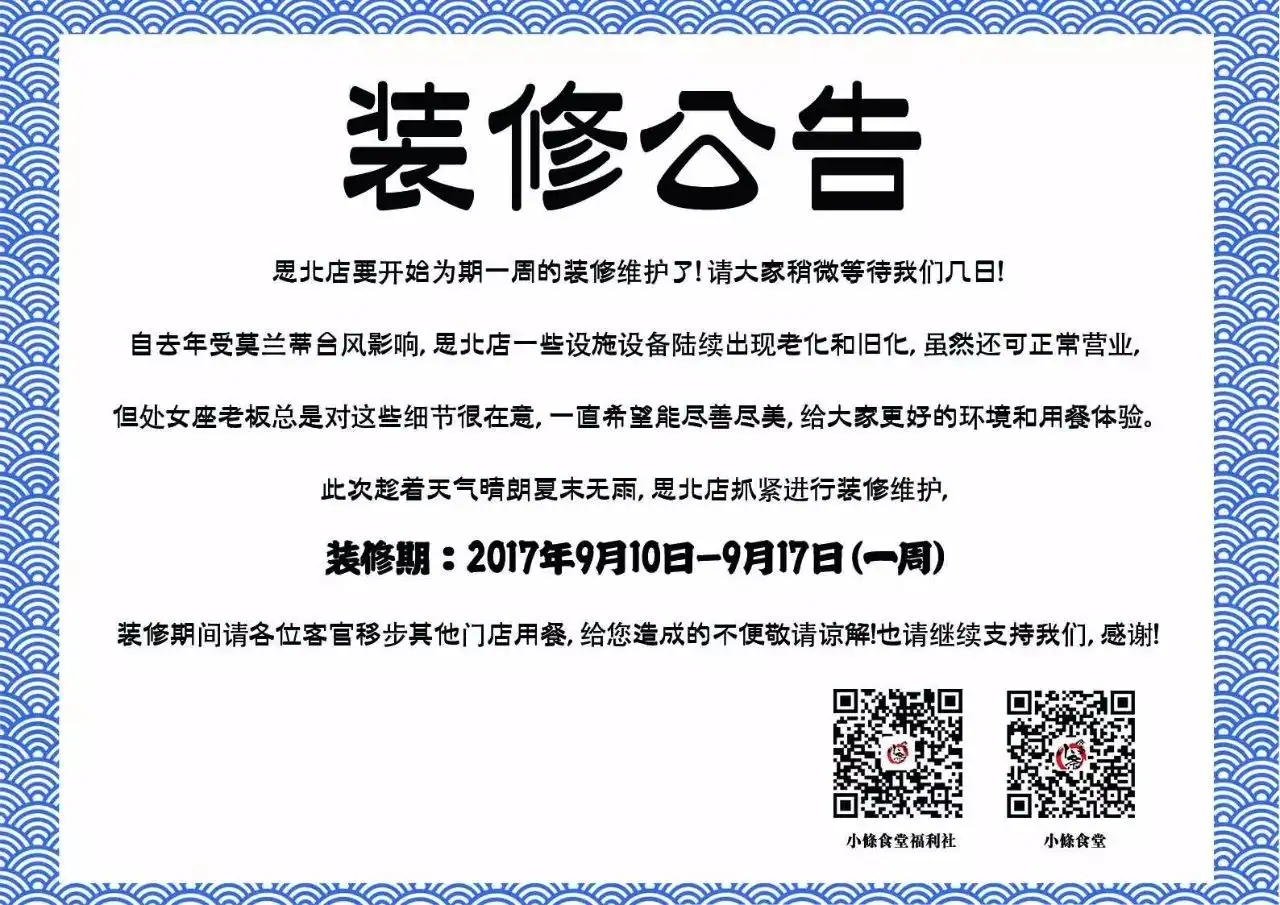 装修公告

思北店要开始为期一周的装修维护了！请大家稍微等待我们几日！

自去年受莫兰蒂台风影响，思北店一些设施设备陆续出现老化和旧化，虽然还可正常营业，

但处女座老板总是对这些细节很在意，一直希望能尽善尽美，给大家更好的环境和用餐体验。

此次趁着天气晴朗夏末无雨，思北店抓紧进行装修维护，

装修期：2017年9月10日-9月17日（一周）

装修期间请各位客官移步其他门店用餐，给您造成的不便敬请谅解!也请继续支持我们，感谢！

小條食堂福利社

小條食堂